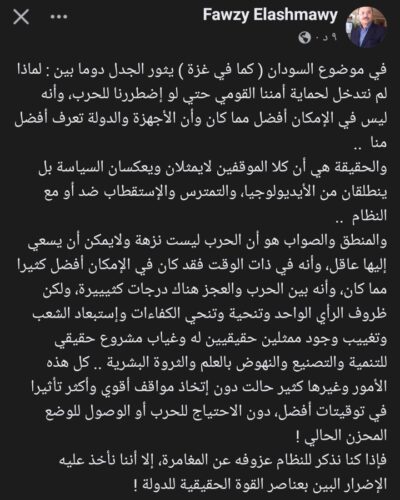 Fawzy Elashmawy
٩ د ·

في موضوع السودان ( كما في غزة ) يثور الجدل دوما بين : لماذا لم نتدخل لحماية أمننا القومي حتي لو إضطررنا للحرب، وأنه ليس في الإمكان أفضل مما كان وأن الأجهزة والدولة تعرف أفضل منا ..
والحقيقة هي أن كلا الموقفين لايمثلان ويعكسان السياسة بل ينطلقان من الأيديولوجيا، والتمترس والإستقطاب ضد أو مع النظام ..
والمنطق والصواب هو أن الحرب ليست نزهة ولايمكن أن يسعي إليها عاقل، وأنه في ذات الوقت فقد كان في الإمكان أفضل كثيرا مما كان، وأنه بين الحرب والعجز هناك درجات كثيييرة، ولكن ظروف الرأي الواحد وتنحية وتنحي الكفاءات وإستبعاد الشعب وتغييب وجود ممثلين حقيقيين له وغياب مشروع حقيقي للتنمية والتصنيع والنهوض بالعلم والثروة البشرية .. كل هذه الأمور وغيرها كثير حالت دون إتخاذ مواقف أقوي وأكثر تأثيرا في توقيتات أفضل، دون الاحتياج للحرب أو الوصول للوضع المحزن الحالي !
فإذا كنا نذكر للنظام عزوفه عن المغامرة، إلا أننا نأخذ عليه الإضرار البين بعناصر القوة الحقيقية للدولة !